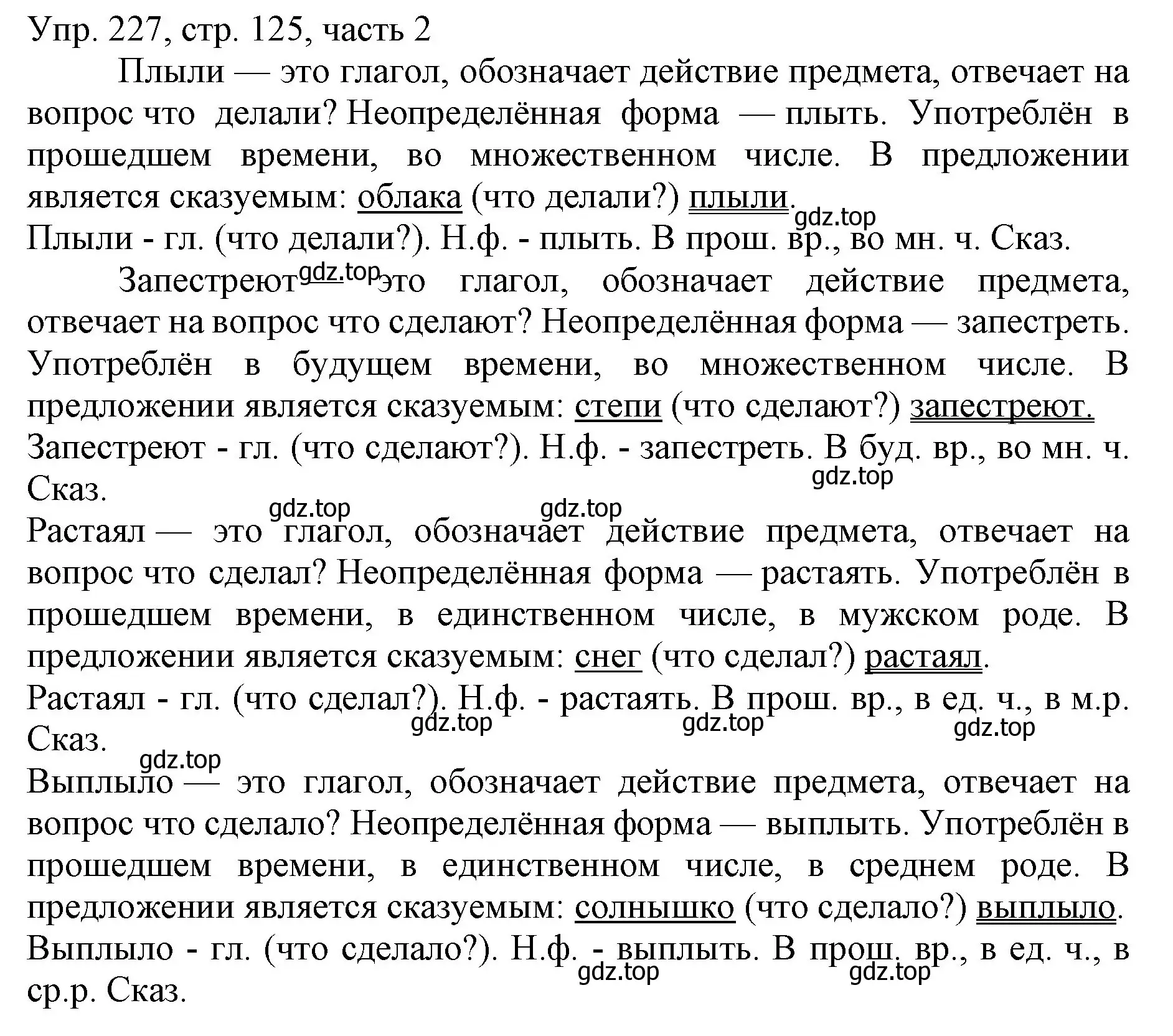 Упр. 227, стр. 125, часть 2

Плыли — это глагол, обозначает действие предмета, отвечает на вопрос что делали? Неопределённая форма — плыть. Употреблён в прошедшем времени, во множественном числе. В предложении является сказуемым: облака (что делали?) плыли.
gdz.top
Плыли - гл. (что делали?). Н.ф. - плыть. В прош. вр., во мн. ч. Сказ.

Запестреют gdz.top это глагол, обозначает действие предмета, отвечает на вопрос что сделают? Неопределённая форма — запестреть. Употреблён в будущем времени, во множественном числе. В предложении является сказуемым: степи (что сделают?) запестреют.
Запестреют - гл. (что сделают?). Н.ф. - запестреть. В буд. вр., во мн. ч. Сказ.
gdz.top
gdz.top gdz.top
Растаял — это глагол, обозначает действие предмета, отвечает на вопрос что сделал? Неопределённая форма — растаять. Употреблён в прошедшем времени, в единственном числе, в мужском роде. В предложении является сказуемым: снег (что сделал?) растаял.
Растаял - гл. (что сделал?). Н.ф. - растаять. В прош. вр., в ед. ч., в м.р. Сказ.
gdz.top gdz.top gdz.top
gdz.top
Выплыло — это глагол, обозначает действие предмета, отвечает на вопрос что сделало? Неопределённая форма — выплыть. Употреблён в прошедшем времени, в единственном числе, в среднем роде. В предложении является сказуемым: солнышко (что сделало?) выплыло.
Выплыло - гл. (что сделало?). Н.ф. - выплыть. В прош. вр., в ед. ч., в ср.р. Сказ.
gdz.top gdz.top